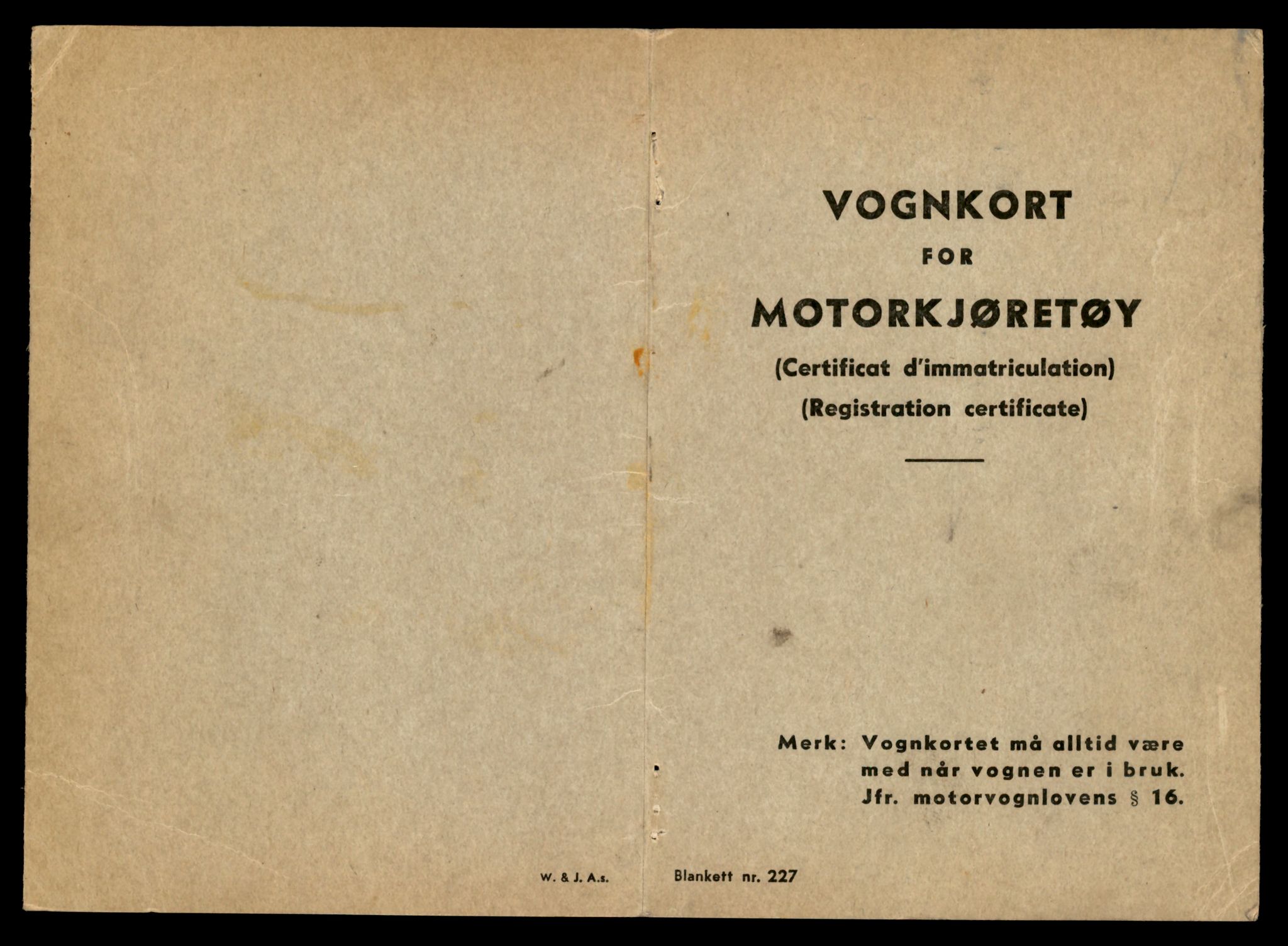 VOGNKORT

FOR

MOTORKJØRETØY

(Certificat d'immatriculation)

(Registration certificate)

Merk: Vognkortet må alltid være med når vognen er i bruk. Jfr. motorvognlovens § 16.

W. & J. A.s.

Blankett nr. 227